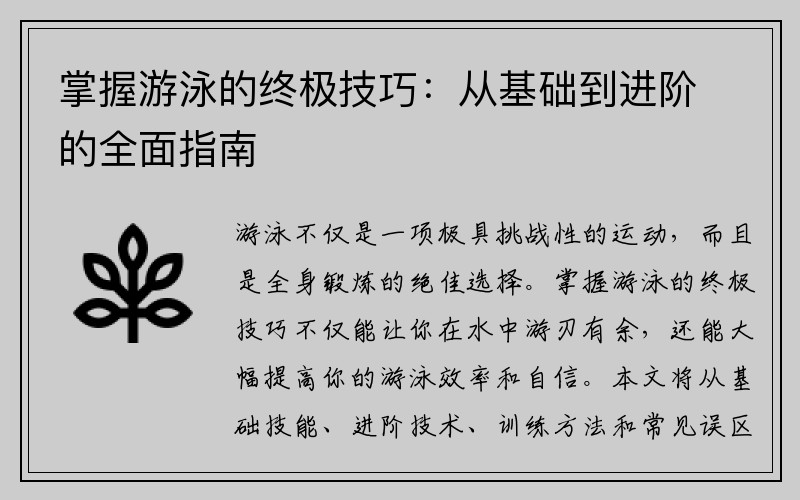 掌握游泳的终极技巧：从基础到进阶的全面指南

游泳不仅是一项极具挑战性的运动，而且是全身锻炼的绝佳选择。掌握游泳的终极技巧不仅能让你在水中游刃有余，还能大幅提高你的游泳效率和自信。本文将从基础技能、进阶技术、训练方法和常见误区